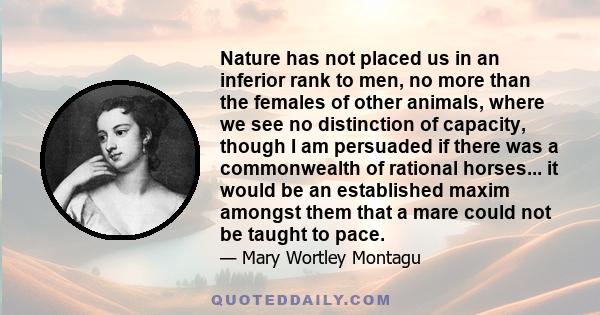 Nature has not placed us in an inferior rank to men, no more than the females of other animals, where we see no distinction of capacity, though I am persuaded if there was a commonwealth of rational horses... it would be an established maxim amongst them that a mare could not be taught to pace.

— Mary Wortley Montagu

QUOTEDDAILY.COM